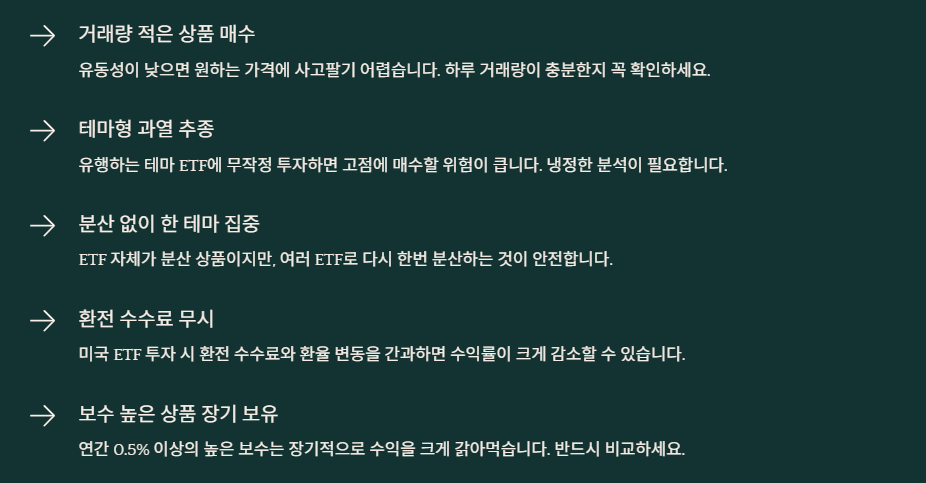 → 거래량 적은 상품 매수

유동성이 낮으면 원하는 가격에 사고팔기 어렵습니다. 하루 거래량이 충분한지 꼭 확인하세요.

→ 테마형 과열 추종

유행하는 테마 ETF에 무작정 투자하면 고점에 매수할 위험이 큽니다. 냉정한 분석이 필요합니다.

→ 분산 없이 한 테마 집중

ETF 자체가 분산 상품이지만, 여러 ETF로 다시 한번 분산하는 것이 안전합니다.

→ 환전 수수료 무시

미국 ETF 투자 시 환전 수수료와 환율 변동을 간과하면 수익률이 크게 감소할 수 있습니다.

→ 보수 높은 상품 장기 보유

연간 0.5% 이상의 높은 보수는 장기적으로 수익을 크게 갉아먹습니다. 반드시 비교하세요.